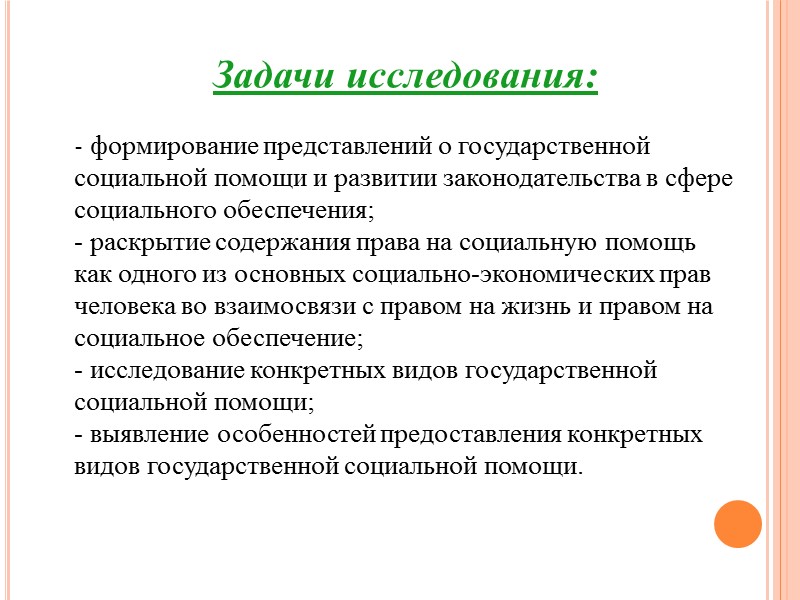 Задачи исследования:

- формирование представлений о государственной социальной помощи и развитии законодательства в сфере социального обеспечения;
- раскрытие содержания права на социальную помощь как одного из основных социально-экономических прав человека во взаимосвязи с правом на жизнь и правом на социальное обеспечение;
- исследование конкретных видов государственной социальной помощи;
- выявление особенностей предоставления конкретных видов государственной социальной помощи.